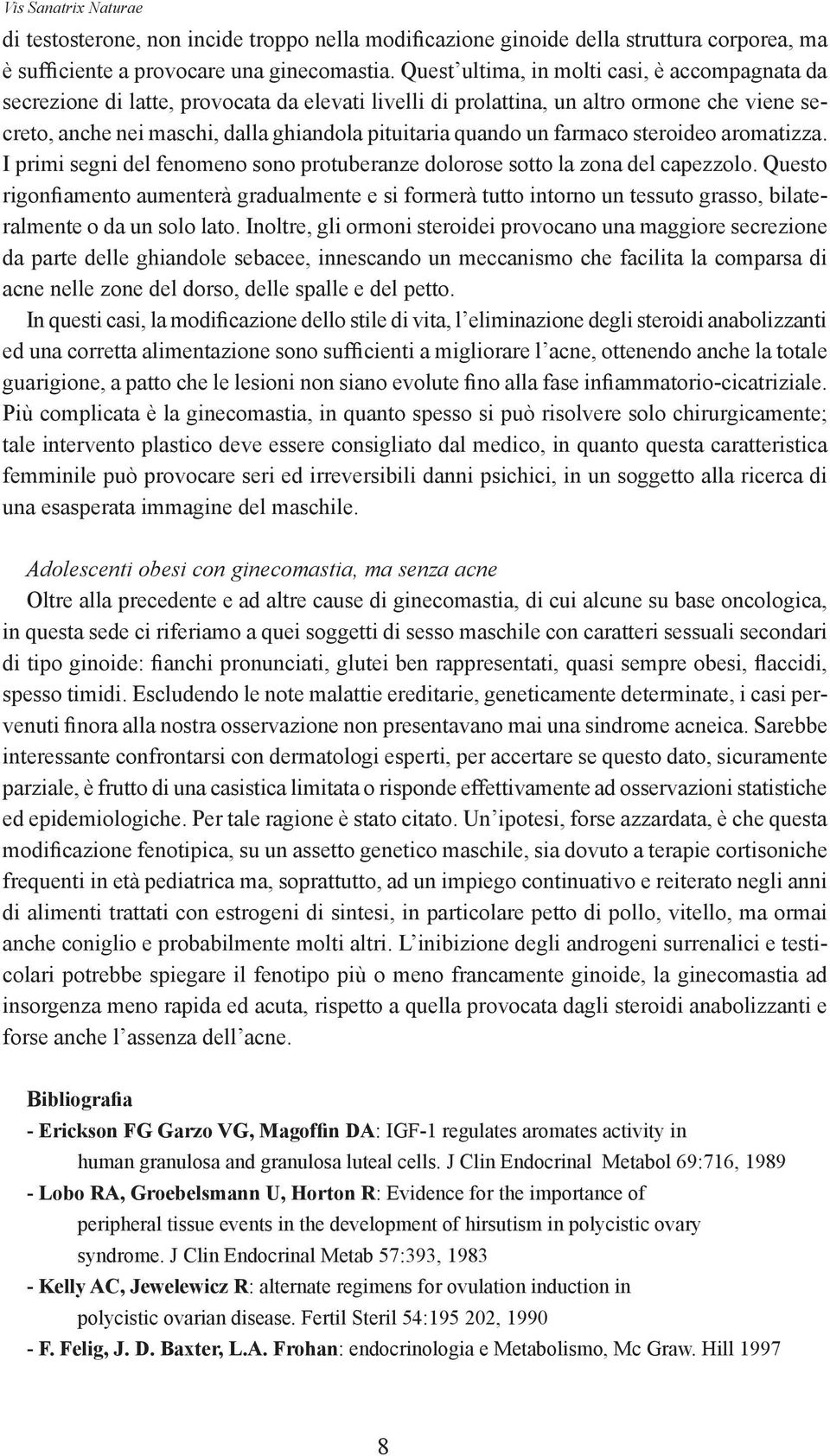 Vis Sanatrix Naturae

di testosterone, non incide troppo nella modificazione ginoide della struttura corporea, ma è sufficiente a provocare una ginecomastia. Quest'ultima, in molti casi, è accompagnata da secrezione di latte, provocata da elevati livelli di prolattina, un altro ormone che viene secreto, anche nei maschi, dalla ghiandola pituitaria quando un farmaco steroideo aromatizza. I primi segni del fenomeno sono protuberanze dolorose sotto la zona del capezzolo. Questo rigonfiamento aumenterà gradualmente e si formerà tutto intorno un tessuto grasso, bilateralmente o da un solo lato. Inoltre, gli ormoni steroidei provocano una maggiore secrezione da parte delle ghiandole sebacee, innescando un meccanismo che facilita la comparsa di acne nelle zone del dorso, delle spalle e del petto.

In questi casi, la modificazione dello stile di vita, l'eliminazione degli steroidi anabolizzanti ed una corretta alimentazione sono sufficienti a migliorare l'acne, ottenendo anche la totale guarigione, a patto che le lesioni non siano evolute fino alla fase infiammatorio-cicatriziale. Più complicata è la ginecomastia, in quanto spesso si può risolvere solo chirurgicamente; tale intervento plastico deve essere consigliato dal medico, in quanto questa caratteristica femminile può provocare seri ed irreversibili danni psichici, in un soggetto alla ricerca di una esasperata immagine del maschile.

Adolescenti obesi con ginecomastia, ma senza acne

Oltre alla precedente e ad altre cause di ginecomastia, di cui alcune su base oncologica, in questa sede ci riferiamo a quei soggetti di sesso maschile con caratteri sessuali secondari di tipo ginoide: fianchi pronunciati, glutei ben rappresentati, quasi sempre obesi, flaccidi, spesso timidi. Escludendo le note malattie ereditarie, geneticamente determinate, i casi pervenuti finora alla nostra osservazione non presentavano mai una sindrome acneica. Sarebbe interessante confrontarsi con dermatologi esperti, per accertare se questo dato, sicuramente parziale, è frutto di una casistica limitata o risponde effettivamente ad osservazioni statistiche ed epidemiologiche. Per tale ragione è stato citato. Un'ipotesi, forse azzardata, è che questa modificazione fenotipica, su un assetto genetico maschile, sia dovuto a terapie cortisoniche frequenti in età pediatrica ma, soprattutto, ad un impiego continuativo e reiterato negli anni di alimenti trattati con estrogeni di sintesi, in particolare petto di pollo, vitello, ma ormai anche coniglio e probabilmente molti altri. L'inibizione degli androgeni surrenalici e testicolari potrebbe spiegare il fenotipo più o meno francamente ginoide, la ginecomastia ad insorgenza meno rapida ed acuta, rispetto a quella provocata dagli steroidi anabolizzanti e forse anche l'assenza dell'acne.

Bibliografia
- Erickson FG Garzo VG, Magoffin DA: IGF-1 regulates aromates activity in human granulosa and granulosa luteal cells. J Clin Endocrinal Metabol 69:716, 1989
- Lobo RA, Groebelsmann U, Horton R: Evidence for the importance of peripheral tissue events in the development of hirsutism in polycistic ovary syndrome. J Clin Endocrinal Metab 57:393, 1983
- Kelly AC, Jewelewicz R: alternate regimens for ovulation induction in polycistic ovarian disease. Fertil Steril 54:195 202, 1990
- F. Felig, J. D. Baxter, L.A. Frohan: endocrinologia e Metabolismo, Mc Graw. Hill 1997

8